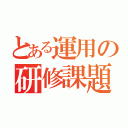 とある運用の研修課題